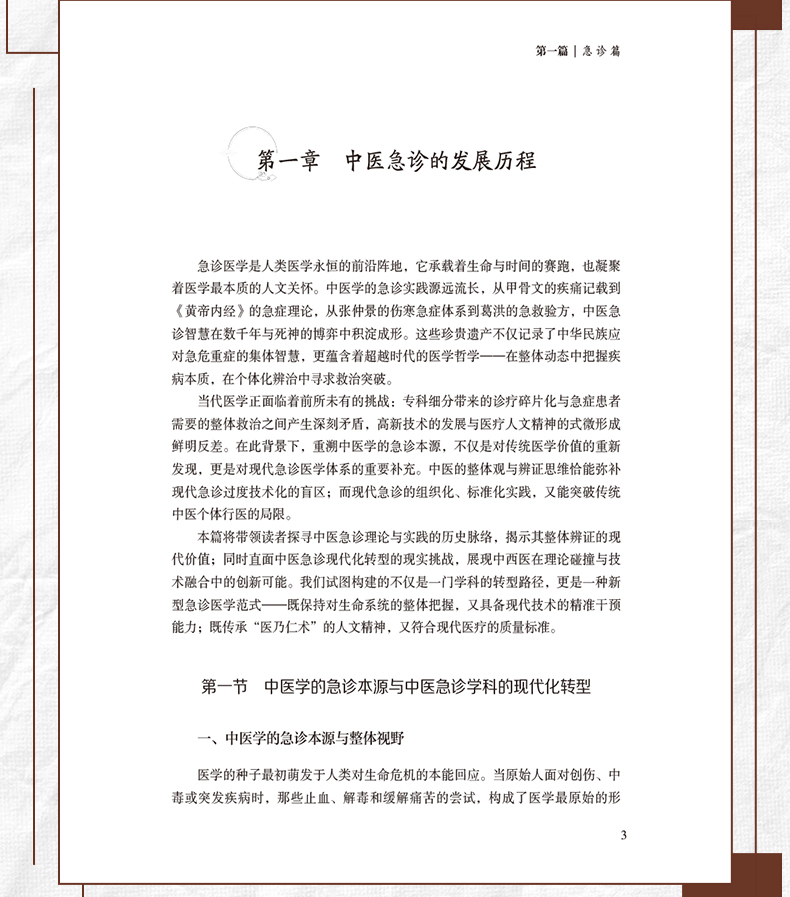 第一篇 | 急诊篇

第一章　中医急诊的发展历程

急诊医学是人类医学永恒的前沿阵地，它承载着生命与时间的赛跑，也凝聚着医学最本质的人文关怀。中医学的急诊实践源远流长，从甲骨文的疾痛记载到《黄帝内经》的急症理论，从张仲景的伤寒急症体系到葛洪的急救验方，中医急诊智慧在数千年与死神的博弈中积淀成形。这些珍贵遗产不仅记录了中华民族应对急危重症的集体智慧，更蕴含着超越时代的医学哲学——在整体动态中把握疾病本质，在个体化辨治中寻求救治突破。

当代医学正面临着前所未有的挑战：专科细分带来的诊疗碎片化与急症患者需要的整体救治之间产生深刻矛盾，高新技术的发展与医疗人文精神的式微形成鲜明反差。在此背景下，重溯中医学的急诊本源，不仅是对传统医学价值的重新发现，更是对现代急诊医学体系的重要补充。中医的整体观与辨证思维恰能弥补现代急诊过度技术化的盲区；而现代急诊的组织化、标准化实践，又能突破传统中医个体行医的局限。

本篇将带领读者探寻中医急诊理论与实践的历史脉络，揭示其整体辨证的现代价值；同时直面中医急诊现代化转型的现实挑战，展现中西医在理论碰撞与技术融合中的创新可能。我们试图构建的不仅是一门学科的转型路径，更是一种新型急诊医学范式——既保持对生命系统的整体把握，又具备现代技术的精准干预能力；既传承“医乃仁术”的人文精神，又符合现代医疗的质量标准。

第一节　中医学的急诊本源与中医急诊学科的现代化转型

一、中医学的急诊本源与整体视野

医学的种子最初萌发于人类对生命危机的本能回应。当原始人面对创伤、中毒或突发疾病时，那些止血、解毒和缓解痛苦的尝试，构成了医学最原始的形

3